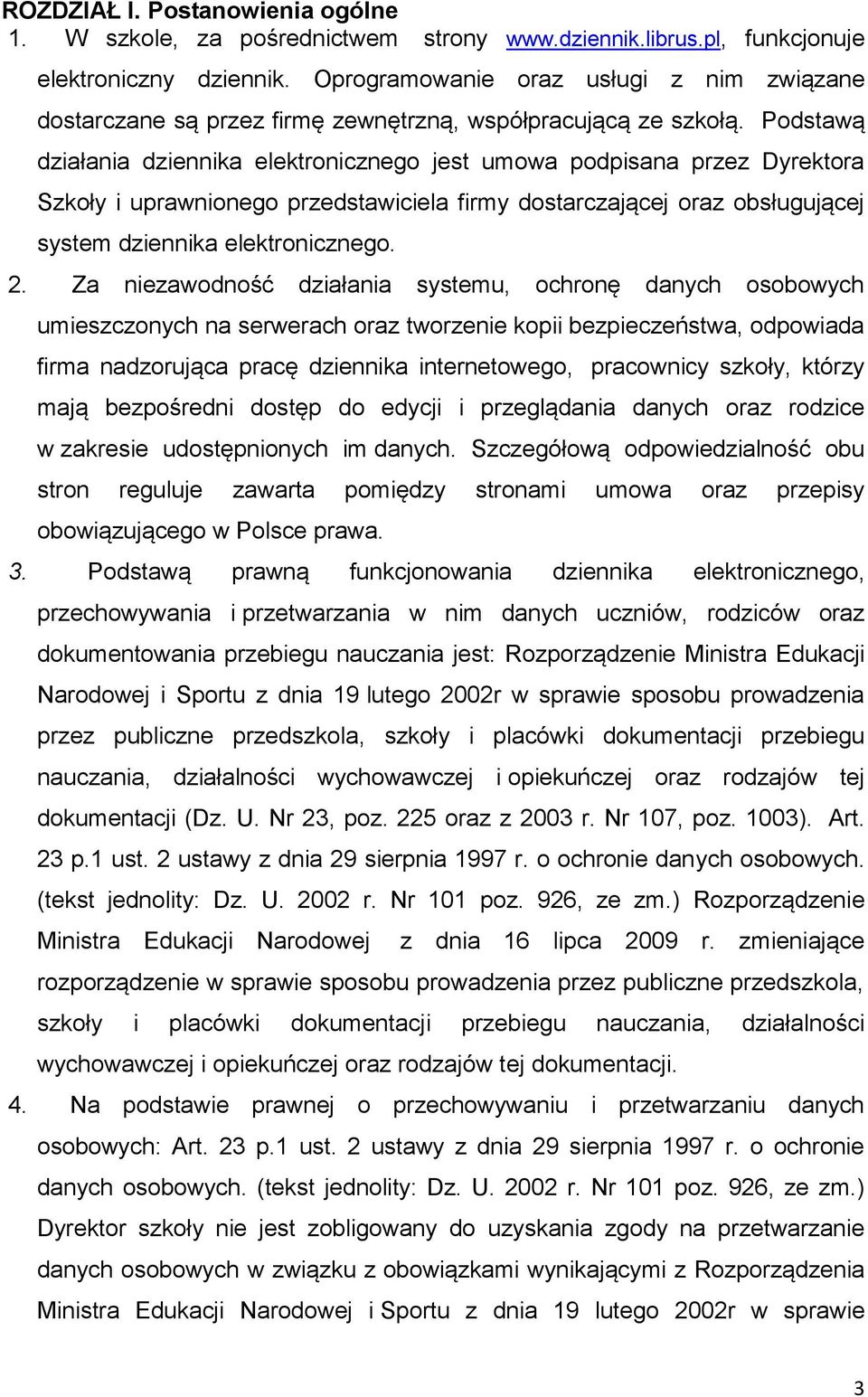 ROZDZIAŁ I. Postanowienia ogólne

1. W szkole, za pośrednictwem strony www.dziennik.librus.pl, funkcjonuje elektroniczny dziennik. Oprogramowanie oraz usługi z nim związane dostarczane są przez firmę zewnętrzną, współpracującą ze szkołą. Podstawą działania dziennika elektronicznego jest umowa podpisana przez Dyrektora Szkoły i uprawnionego przedstawiciela firmy dostarczającej oraz obsługującej system dziennika elektronicznego.

2. Za niezawodność działania systemu, ochronę danych osobowych umieszczonych na serwerach oraz tworzenie kopii bezpieczeństwa, odpowiada firma nadzorująca pracę dziennika internetowego, pracownicy szkoły, którzy mają bezpośredni dostęp do edycji i przeglądania danych oraz rodzice w zakresie udostępnionych im danych. Szczegółową odpowiedzialność obu stron reguluje zawarta pomiędzy stronami umowa oraz przepisy obowiązującego w Polsce prawa.

3. Podstawą prawną funkcjonowania dziennika elektronicznego, przechowywania i przetwarzania w nim danych uczniów, rodziców oraz dokumentowania przebiegu nauczania jest: Rozporządzenie Ministra Edukacji Narodowej i Sportu z dnia 19 lutego 2002r w sprawie sposobu prowadzenia przez publiczne przedszkola, szkoły i placówki dokumentacji przebiegu nauczania, działalności wychowawczej i opiekuńczej oraz rodzajów tej dokumentacji (Dz. U. Nr 23, poz. 225 oraz z 2003 r. Nr 107, poz. 1003). Art. 23 p.1 ust. 2 ustawy z dnia 29 sierpnia 1997 r. o ochronie danych osobowych. (tekst jednolity: Dz. U. 2002 r. Nr 101 poz. 926, ze zm.) Rozporządzenie Ministra Edukacji Narodowej z dnia 16 lipca 2009 r. zmieniające rozporządzenie w sprawie sposobu prowadzenia przez publiczne przedszkola, szkoły i placówki dokumentacji przebiegu nauczania, działalności wychowawczej i opiekuńczej oraz rodzajów tej dokumentacji.

4. Na podstawie prawnej o przechowywaniu i przetwarzaniu danych osobowych: Art. 23 p.1 ust. 2 ustawy z dnia 29 sierpnia 1997 r. o ochronie danych osobowych. (tekst jednolity: Dz. U. 2002 r. Nr 101 poz. 926, ze zm.) Dyrektor szkoły nie jest zobligowany do uzyskania zgody na przetwarzanie danych osobowych w związku z obowiązkami wynikającymi z Rozporządzenia Ministra Edukacji Narodowej i Sportu z dnia 19 lutego 2002r w sprawie

3